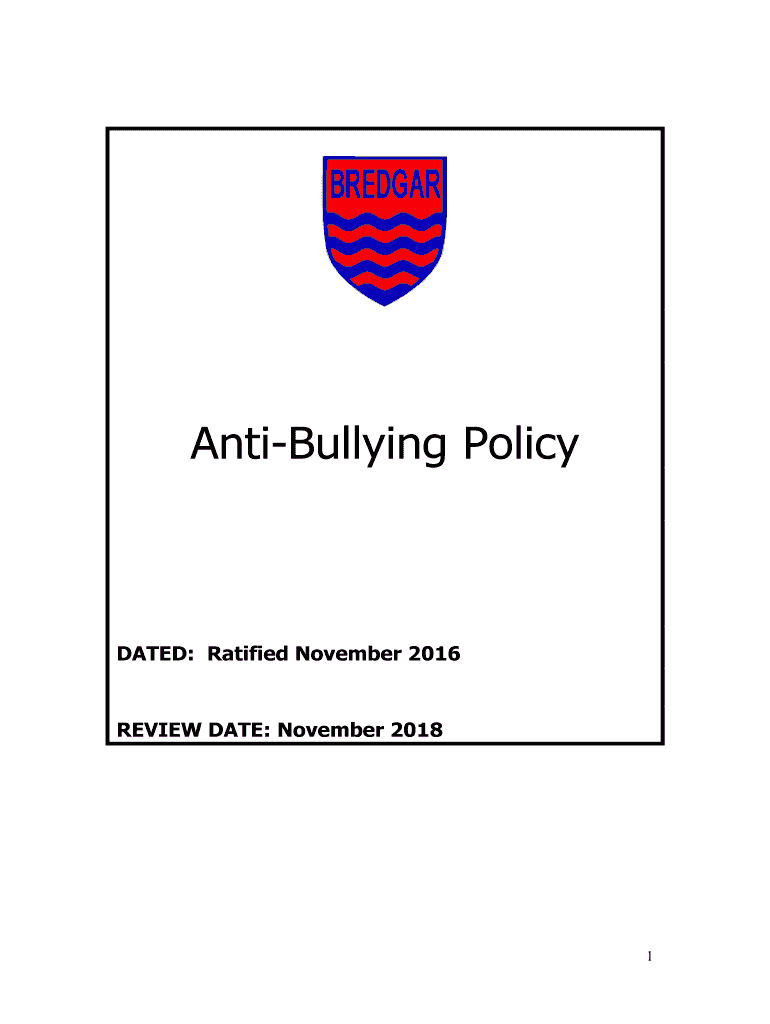 BREDGAR

Anti-Bullying Policy

DATED: Ratified November 2016

REVIEW DATE: November 2018

1